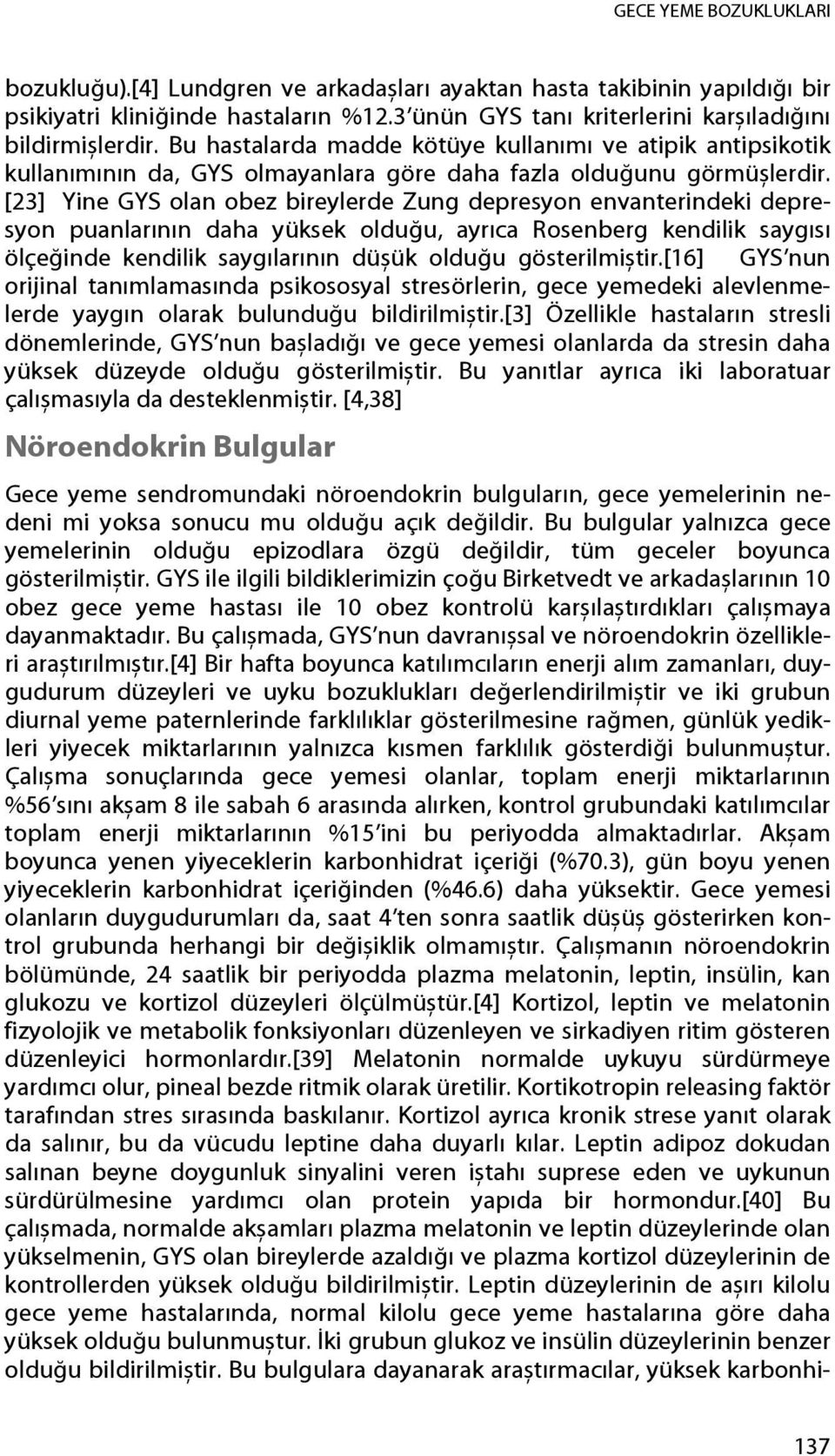 GECE YEME BOZUKLUKLARI

bozukluğu).[4] Lundgren ve arkadaşları ayaktan hasta takibinin yapıldığı bir psikiyatri kliniğinde hastaların %12.3'ünün GYS tanı kriterlerini karşıladığını bildirmişlerdir. Bu hastalarda madde kötüye kullanımı ve atipik antipsikotik kullanımının da, GYS olmayanlara göre daha fazla olduğunu görmüşlerdir. [23] Yine GYS olan obez bireylerde Zung depresyon envanterindeki depresyon puanlarının daha yüksek olduğu, ayrıca Rosenberg kendilik saygısı ölçeğinde kendilik saygılarının düşük olduğu gösterilmiştir.[16] GYS'nun orijinal tanımlamasında psikososyal stresörlerin, gece yemedeki alevlenmelerde yaygın olarak bulunduğu bildirilmiştir.[3] Özellikle hastaların stresli dönemlerinde, GYS'nun başladığı ve gece yemesi olanlarda da stresin daha yüksek düzeyde olduğu gösterilmiştir. Bu yanıtlar ayrıca iki laboratuar çalışmasıyla da desteklenmiştir. [4,38]

Nöroendokrin Bulgular

Gece yeme sendromundaki nöroendokrin bulguların, gece yemelerinin nedeni mi yoksa sonucu mu olduğu açık değildir. Bu bulgular yalnızca gece yemelerinin olduğu epizodlara özgü değildir, tüm geceler boyunca gösterilmiştir. GYS ile ilgili bildiklerimizin çoğu Birketvedt ve arkadaşlarının 10 obez gece yeme hastası ile 10 obez kontrolü karşılaştırdıkları çalışmaya dayanmaktadır. Bu çalışmada, GYS'nun davranışsal ve nöroendokrin özellikleri araştırılmıştır.[4] Bir hafta boyunca katılımcıların enerji alım zamanları, duygudurum düzeyleri ve uyku bozuklukları değerlendirilmiştir ve iki grubun diurnal yeme paternlerinde farklılıklar gösterilmesine rağmen, günlük yedikleri yiyecek miktarlarının yalnızca kısmen farklılık gösterdiği bulunmuştur. Çalışma sonuçlarında gece yemesi olanlar, toplam enerji miktarlarının %56'sını akşam 8 ile sabah 6 arasında alırken, kontrol grubundaki katılımcılar toplam enerji miktarlarının %15'ini bu periyodda almaktadırlar. Akşam boyunca yenen yiyeceklerin karbonhidrat içeriği (%70.3), gün boyu yenen yiyeceklerin karbonhidrat içeriğinden (%46.6) daha yüksektir. Gece yemesi olanların duygudurumları da, saat 4'ten sonra saatlik düşüş gösterirken kontrol grubunda herhangi bir değişiklik olmamıştır. Çalışmanın nöroendokrin bölümünde, 24 saatlik bir periyodda plazma melatonin, leptin, insülin, kan glukozu ve kortizol düzeyleri ölçülmüştür.[4] Kortizol, leptin ve melatonin fizyolojik ve metabolik fonksiyonları düzenleyen ve sirkadiyen ritim gösteren düzenleyici hormonlardır.[39] Melatonin normalde uykuyu sürdürmeye yardımcı olur, pineal bezde ritmik olarak üretilir. Kortikotropin releasing faktör tarafından stres sırasında baskılanır. Kortizol ayrıca kronik strese yanıt olarak da salınır, bu da vücudu leptine daha duyarlı kılar. Leptin adipoz dokudan salınan beyne doygunluk sinyalini veren iştahı suprese eden ve uykunun sürdürülmesine yardımcı olan protein yapıda bir hormondur.[40] Bu çalışmada, normalde akşamları plazma melatonin ve leptin düzeylerinde olan yükselmenin, GYS olan bireylerde azaldığı ve plazma kortizol düzeylerinin de kontrollerden yüksek olduğu bildirilmiştir. Leptin düzeylerinin de aşırı kilolu gece yeme hastalarında, normal kilolu gece yeme hastalarına göre daha yüksek olduğu bulunmuştur. İki grubun glukoz ve insülin düzeylerinin benzer olduğu bildirilmiştir. Bu bulgulara dayanarak araştırmacılar, yüksek karbonhi-

137